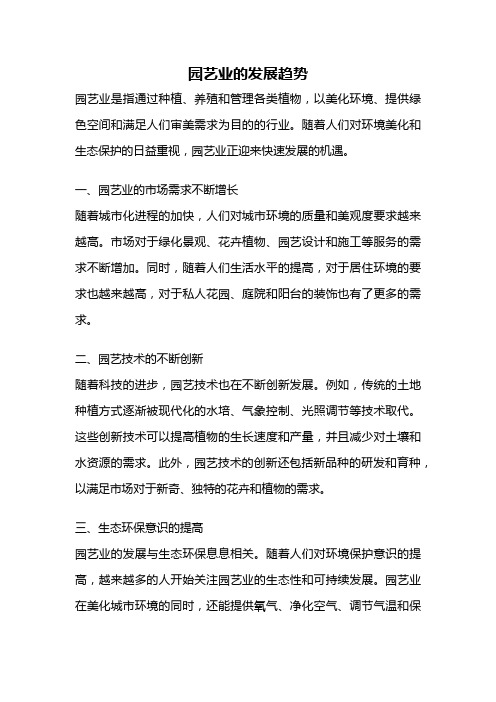 园艺业的发展趋势

园艺业是指通过种植、养殖和管理各类植物，以美化环境、提供绿色空间和满足人们审美需求为目的的行业。随着人们对环境美化和生态保护的日益重视，园艺业正迎来快速发展的机遇。

一、园艺业的市场需求不断增长

随着城市化进程的加快，人们对城市环境的质量和美观度要求越来越高。市场对于绿化景观、花卉植物、园艺设计和施工等服务的需求不断增加。同时，随着人们生活水平的提高，对于居住环境的要求也越来越高，对于私人花园、庭院和阳台的装饰也有了更多的需求。

二、园艺技术的不断创新

随着科技的进步，园艺技术也在不断创新发展。例如，传统的土地种植方式逐渐被现代化的水培、气象控制、光照调节等技术取代。这些创新技术可以提高植物的生长速度和产量，并且减少对土壤和水资源的需求。此外，园艺技术的创新还包括新品种的研发和育种，以满足市场对于新奇、独特的花卉和植物的需求。

三、生态环保意识的提高

园艺业的发展与生态环保息息相关。随着人们对环境保护意识的提高，越来越多的人开始关注园艺业的生态性和可持续发展。园艺业在美化城市环境的同时，还能提供氧气、净化空气、调节气温和保